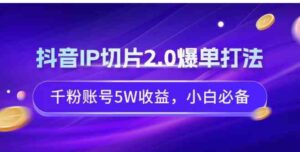 抖音IP切片2.0爆单打法

千粉账号5W收益，小白必备